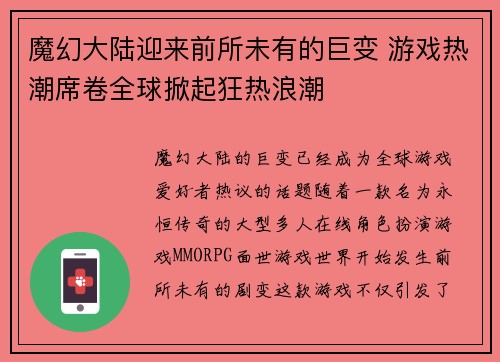 魔幻大陆迎来前所未有的巨变 游戏热潮席卷全球掀起狂热浪潮

魔幻大陆的巨变已经成为全球游戏爱好者热议的话题随着一款名为永恒传奇的大型多人在线角色扮演游戏MMORPG面世游戏世界开始发生前所未有的剧变这款游戏不仅引发了